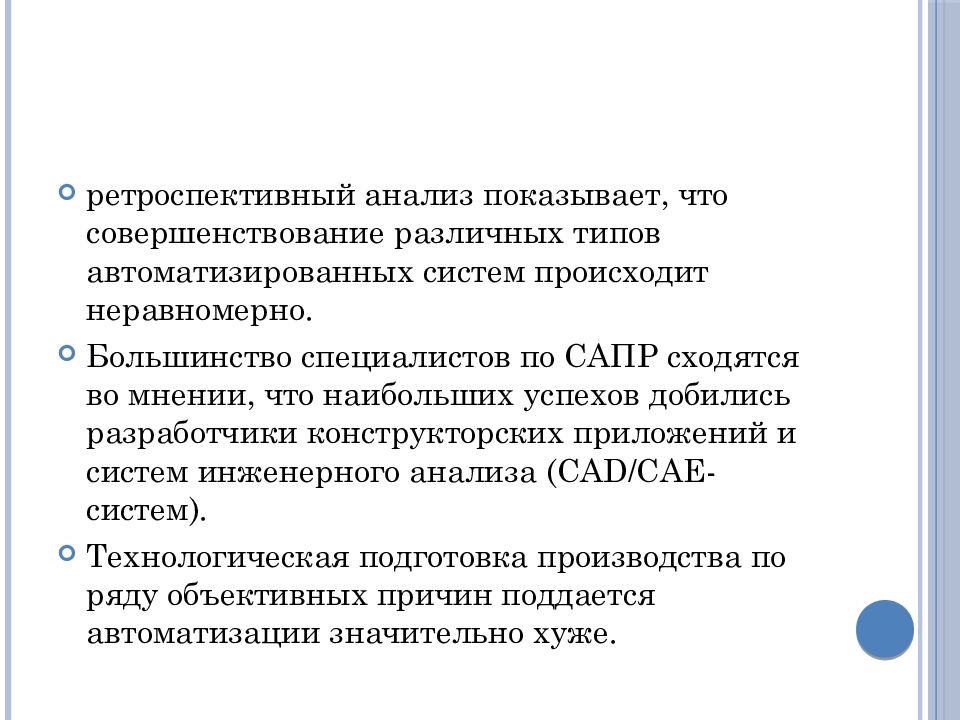 ретроспективный анализ показывает, что совершенствование различных типов автоматизированных систем происходит неравномерно.

Большинство специалистов по САПР сходятся во мнении, что наибольших успехов добились разработчики конструкторских приложений и систем инженерного анализа (CAD/CAE-систем).

Технологическая подготовка производства по ряду объективных причин поддается автоматизации значительно хуже.